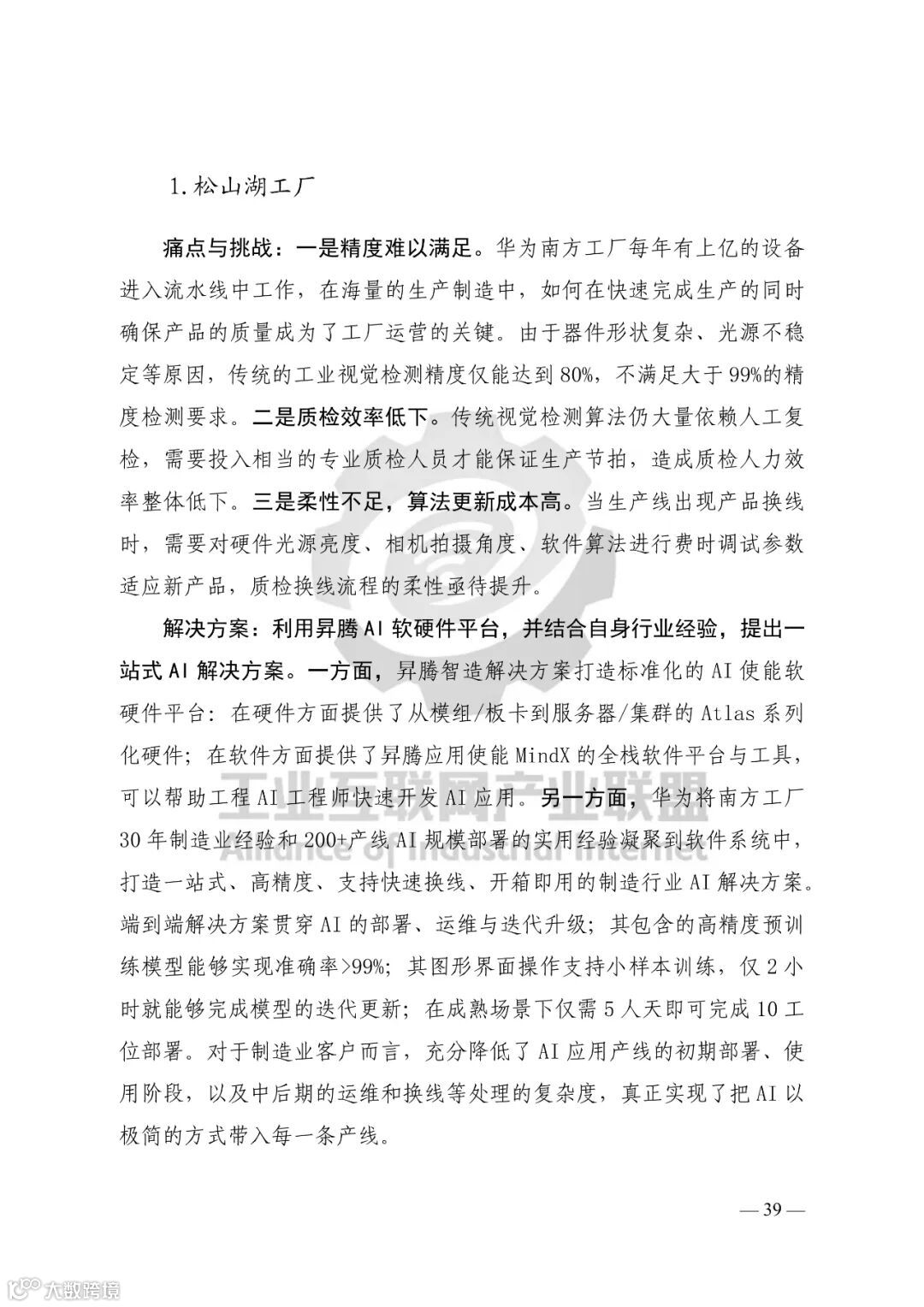 1.松山湖工厂

痛点与挑战：一是精度难以满足。华为南方工厂每年有上亿的设备进入流水线中工作，在海量的生产制造中，如何在快速完成生产的同时确保产品的质量成为了工厂运营的关键。由于器件形状复杂、光源不稳定等原因，传统的工业视觉检测精度仅能达到80%，不满足大于99%的精度检测要求。二是质检效率低下。传统视觉检测算法仍大量依赖人工复检，需要投入相当的专业质检人员才能保证生产节拍，造成质检人力效率整体低下。三是柔性不足，算法更新成本高。当生产线出现产品换线时，需要对硬件光源亮度、相机拍摄角度、软件算法进行费时调试参数适应新产品，质检换线流程的柔性亟待提升。

解决方案：利用昇腾AI软硬件平台，并结合自身行业经验，提出一站式AI解决方案。一方面，昇腾智造解决方案打造标准化的AI使能软硬件平台：在硬件方面提供了从模组/板卡到服务器/集群的Atlas系列化硬件；在软件方面提供了昇腾应用使能MindX的全栈软件平台与工具，可以帮助工程AI工程师快速开发AI应用。另一方面，华为将南方工厂30年制造业经验和200+产线AI规模部署的实用经验凝聚到软件系统中，打造一站式、高精度、支持快速换线、开箱即用的制造行业AI解决方案。端到端解决方案贯穿AI的部署、运维与迭代升级；其包含的高精度预训练模型能够实现准确率>99%；其图形界面操作支持小样本训练，仅2小时就能够完成模型的迭代更新；在成熟场景下仅需5人天即可完成10工位部署。对于制造业客户而言，充分降低了AI应用产线的初期部署、使用阶段，以及中后期的运维和换线等处理的复杂度，真正实现了把AI以极简的方式带入每一条产线。

工业互联网产业联盟
Alliance of Industrial Internet

— 39 —

大数跨境